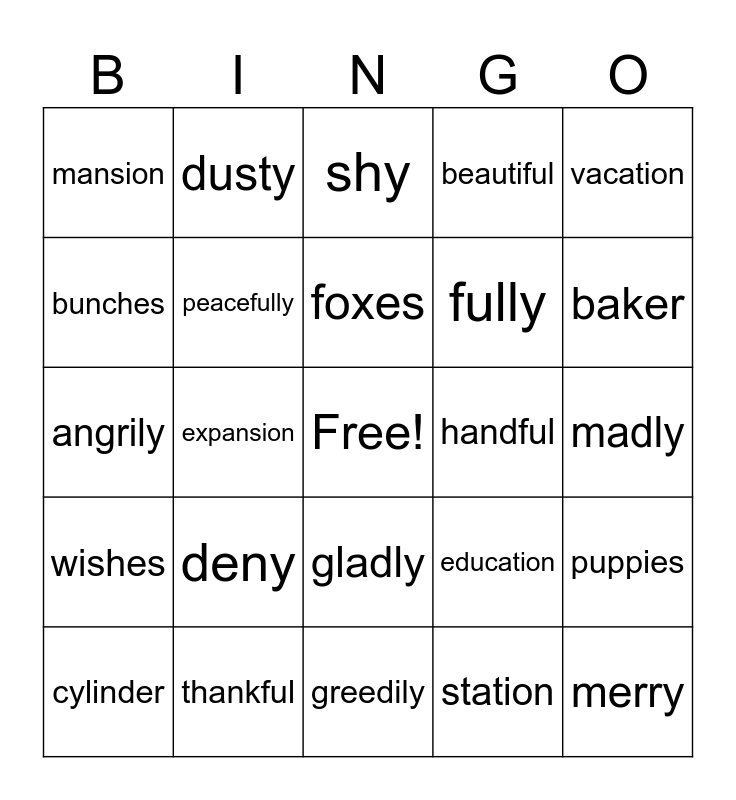 | B | I | N | G | O |
|---|---|---|---|---|
| mansion | dusty | shy | beautiful | vacation |
| bunches | peacefully | foxes | fully | baker |
| angrily | expansion | Free! | handful | madly |
| wishes | deny | gladly | education | puppies |
| cylinder | thankful | greedily | station | merry |